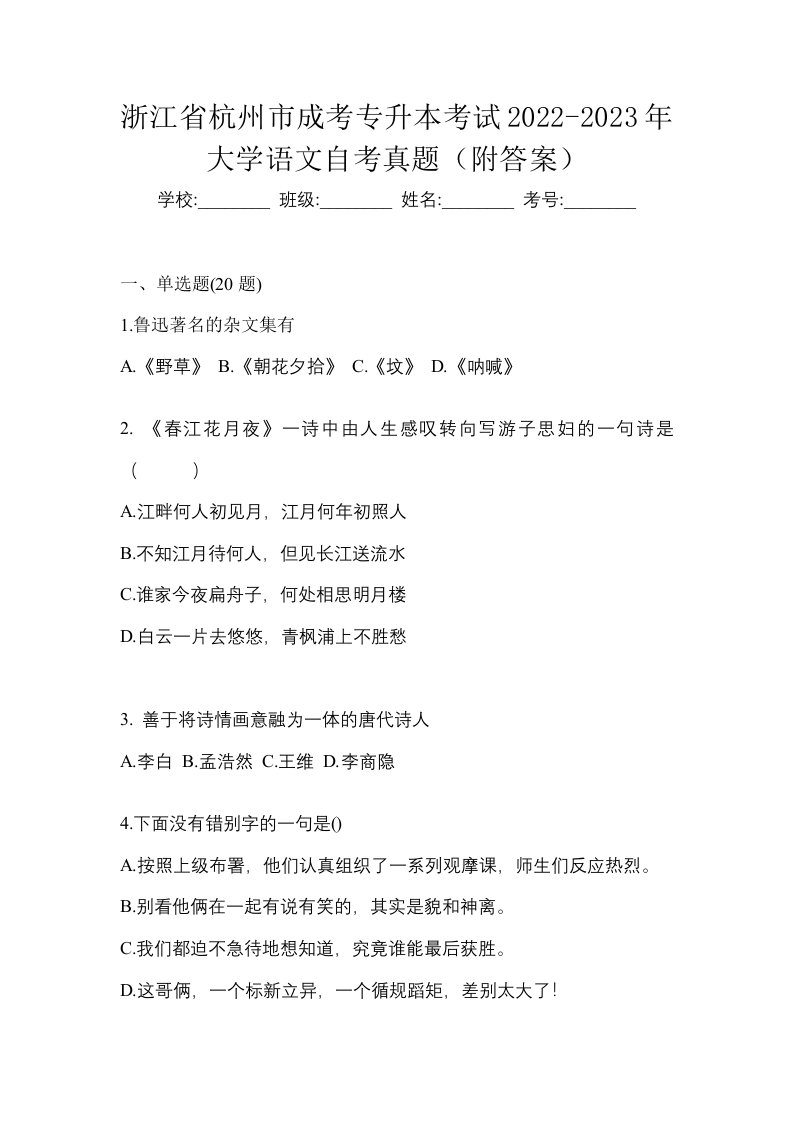 浙江省杭州市成考专升本考试2022-2023年大学语文自考真题（附答案）

学校:________ 班级:________ 姓名:________ 考号:________

一、单选题(20 题)

1.鲁迅著名的杂文集有

A.《野草》 B.《朝花夕拾》 C.《坟》 D.《呐喊》

2. 《春江花月夜》一诗中由人生感叹转向写游子思妇的一句诗是（ ）

A.江畔何人初见月，江月何年初照人

B.不知江月待何人，但见长江送流水

C.谁家今夜扁舟子，何处相思明月楼

D.白云一片去悠悠，青枫浦上不胜愁

3. 善于将诗情画意融为一体的唐代诗人

A.李白 B.孟浩然 C.王维 D.李商隐

4.下面没有错别字的一句是()

A.按照上级布署，他们认真组织了一系列观摩课，师生们反应热烈。

B.别看他俩在一起有说有笑的，其实是貌和神离。

C.我们都迫不急待地想知道，究竟谁能最后获胜。

D.这哥俩，一个标新立异，一个循规蹈矩，差别太大了！